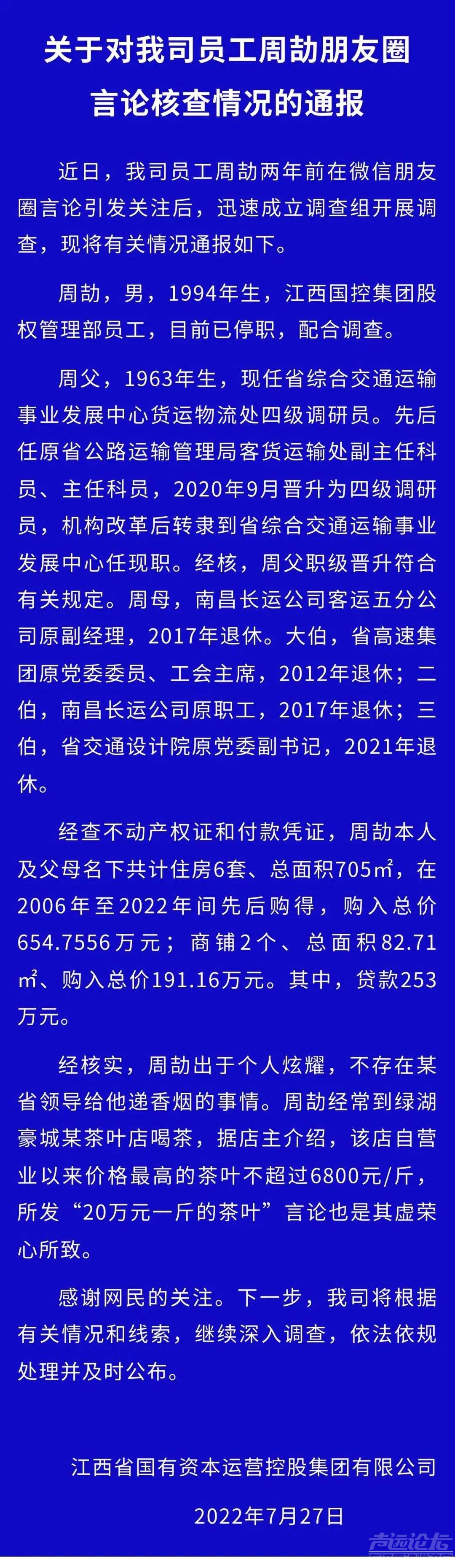 关于对我司员工周劼朋友圈言论核查情况的通报

近日，我司员工周劼两年前在微信朋友圈言论引发关注后，迅速成立调查组开展调查，现将有关情况通报如下。

周劼，男，1994年生，江西国控集团股权管理部员工，目前已停职，配合调查。

周父，1963年生，现任省综合交通运输事业发展中心货运物流处四级调研员。先后任原省公路运输管理局客货运输处副主任科员、主任科员，2020年9月晋升为四级调研员，机构改革后转隶到省综合交通运输事业发展中心任现职。经核，周父职级晋升符合有关规定。周母，南昌长运公司客运五分公司原副经理，2017年退休。大伯，省高速集团原党委委员、工会主席，2012年退休；二伯，南昌长运公司原职工，2017年退休；三伯，省交通设计院原党委副书记，2021年退休。

经查不动产权证和付款凭证，周劼本人及父母名下共计住房6套、总面积705㎡，在2006年至2022年间先后购得，购入总价654.7556万元；商铺2个、总面积82.71㎡、购入总价191.16万元。其中，贷款253万元。

经核实，周劼出于个人炫耀，不存在某省领导给他递香烟的事情。周劼经常到绿湖豪城某茶叶店喝茶，据店主介绍，该店自营业以来价格最高的茶叶不超过6800元/斤，所发“20万元一斤的茶叶”言论也是其虚荣心所致。

感谢网民的关注。下一步，我司将根据有关情况和线索，继续深入调查，依法依规处理并及时公布。

江西省国有资本运营控股集团有限公司

2022年7月27日

声远论坛